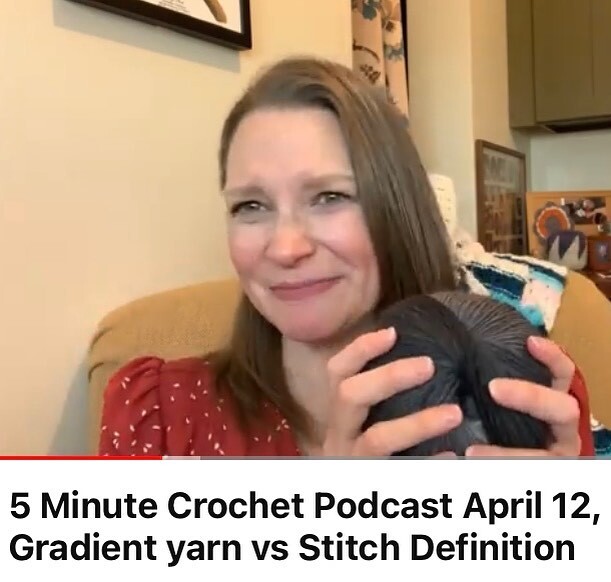 5 Minute Crochet Podcast April 12, Gradient yarn vs Stitch Definition